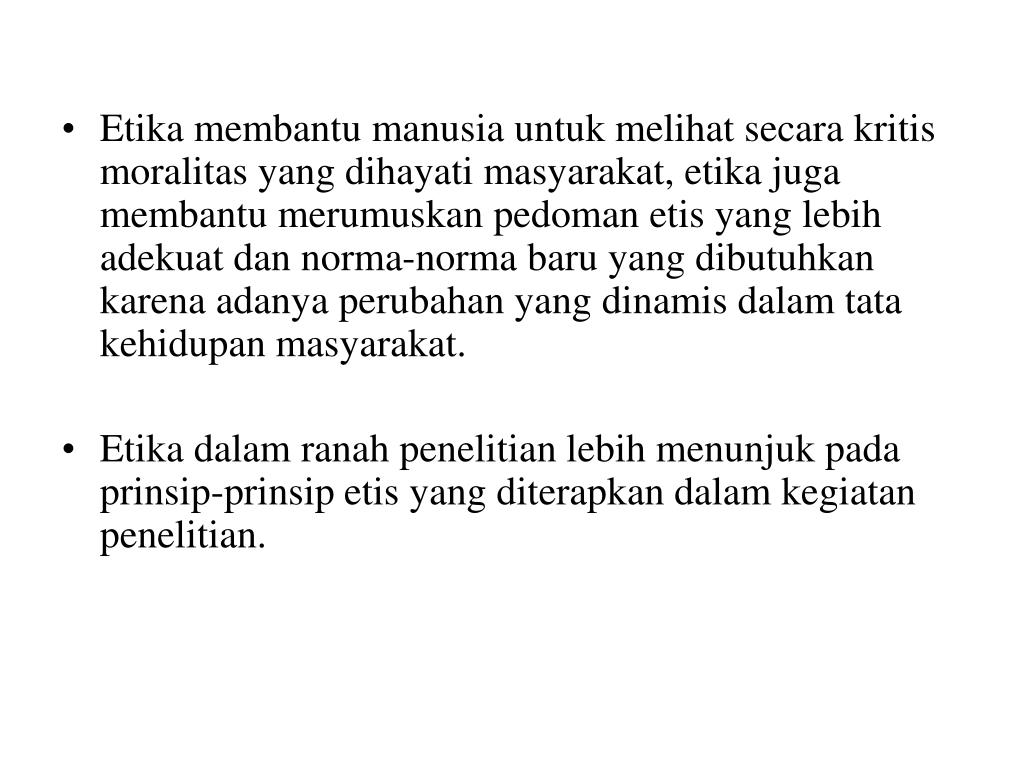 • Etika membantu manusia untuk melihat secara kritis moralitas yang dihayati masyarakat, etika juga membantu merumuskan pedoman etis yang lebih adekuat dan norma-norma baru yang dibutuhkan karena adanya perubahan yang dinamis dalam tata kehidupan masyarakat.

• Etika dalam ranah penelitian lebih menunjuk pada prinsip-prinsip etis yang diterapkan dalam kegiatan penelitian.